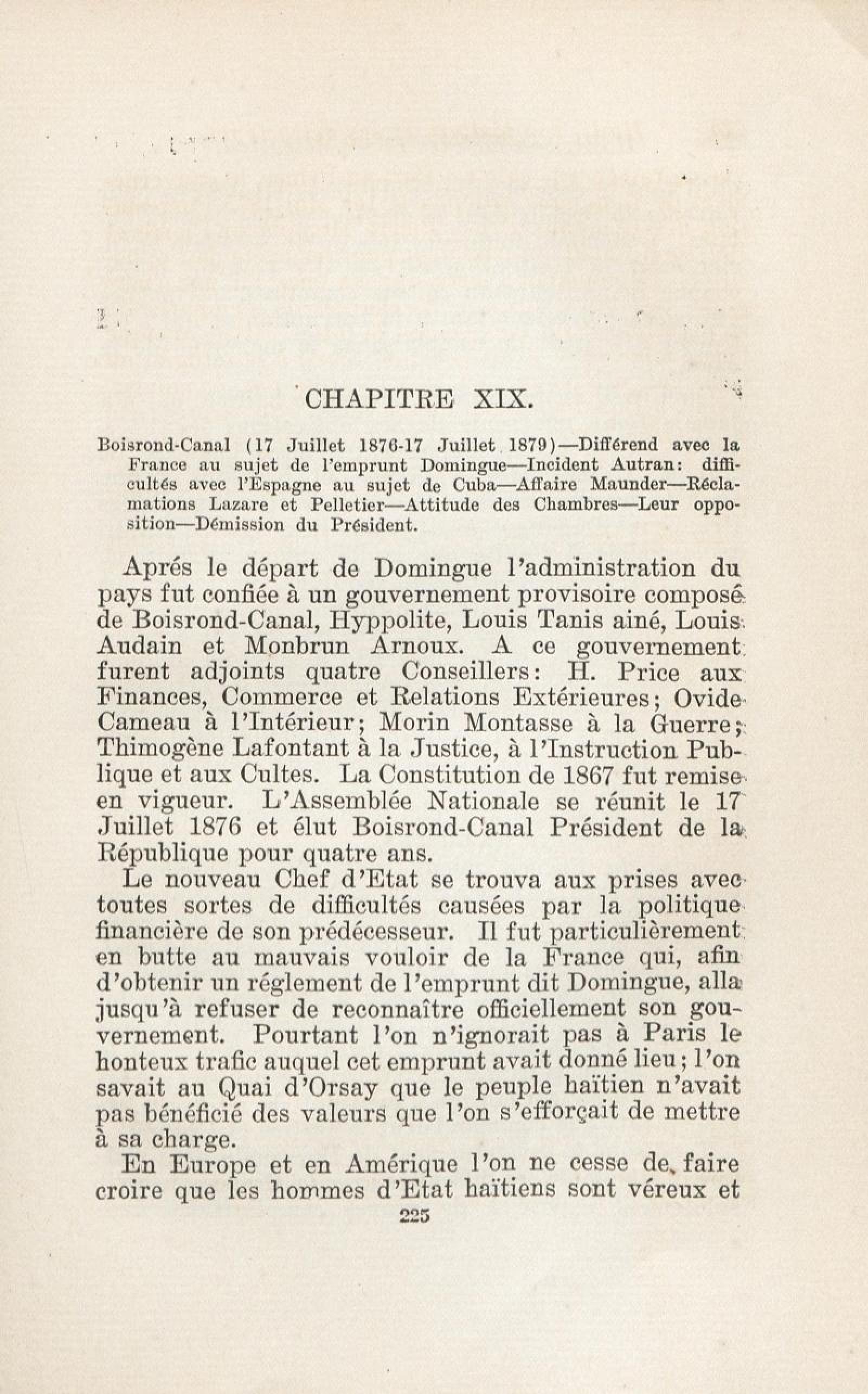 CHAPITRE XIX.

Boisrond-Canal (17 Juillet 1876-17 Juillet 1879)—Différend avec la France au sujet de l'emprunt Domingue—Incident Autran: difficultés avec l'Espagne au sujet de Cuba—Affaire Maunder—Réclamations Lazare et Pelletier—Attitude des Chambres—Leur opposition—Démission du Président.

Aprés le départ de Domingue l'administration du pays fut confiée à un gouvernement provisoire composé de Boisrond-Canal, Hyppolite, Louis Tanis ainé, Louis Audain et Monbrun Arnoux. A ce gouvernement furent adjoints quatre Conseillers: H. Price aux Finances, Commerce et Relations Extérieures; Ovide Cameau à l'Intérieur; Morin Montasse à la Guerre; Thimogène Lafontant à la Justice, à l'Instruction Publique et aux Cultes. La Constitution de 1867 fut remise en vigueur. L'Assemblée Nationale se réunit le 17 Juillet 1876 et élut Boisrond-Canal Président de la République pour quatre ans.

Le nouveau Chef d'Etat se trouva aux prises avec toutes sortes de difficultés causées par la politique financière de son prédécesseur. Il fut particulièrement en butte au mauvais vouloir de la France qui, afin d'obtenir un réglement de l'emprunt dit Domingue, alla jusqu'à refuser de reconnaître officiellement son gouvernement. Pourtant l'on n'ignorait pas à Paris le honteux trafic auquel cet emprunt avait donné lieu; l'on savait au Quai d'Orsay que le peuple haïtien n'avait pas bénéficié des valeurs que l'on s'efforçait de mettre à sa charge.

En Europe et en Amérique l'on ne cesse de faire croire que les hommes d'Etat haïtiens sont véreux et

225